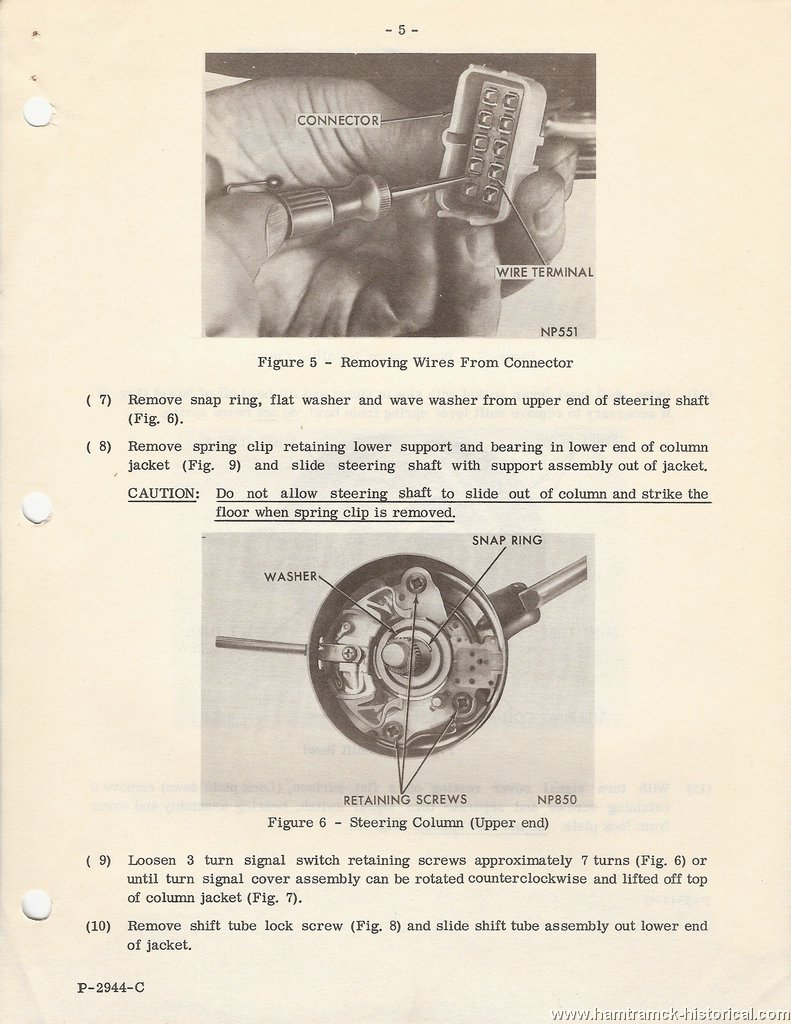 - 5 -

CONNECTOR

WIRE TERMINAL

NP551

Figure 5 - Removing Wires From Connector

( 7) Remove snap ring, flat washer and wave washer from upper end of steering shaft (Fig. 6).

( 8) Remove spring clip retaining lower support and bearing in lower end of column jacket (Fig. 9) and slide steering shaft with support assembly out of jacket.

CAUTION: Do not allow steering shaft to slide out of column and strike the floor when spring clip is removed.

SNAP RING

WASHER

RETAINING SCREWS

NP850

Figure 6 - Steering Column (Upper end)

( 9) Loosen 3 turn signal switch retaining screws approximately 7 turns (Fig. 6) or until turn signal cover assembly can be rotated counterclockwise and lifted off top of column jacket (Fig. 7).

(10) Remove shift tube lock screw (Fig. 8) and slide shift tube assembly out lower end of jacket.

P-2944-C

www.hamtramck-historical.com